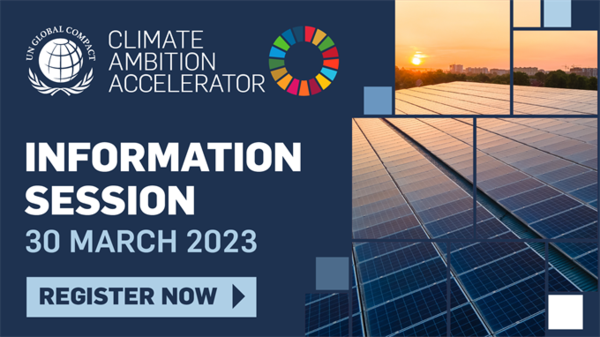 UN GLOBAL COMPACT

CLIMATE AMBITION ACCELERATOR

INFORMATION SESSION

30 MARCH 2023

REGISTER NOW